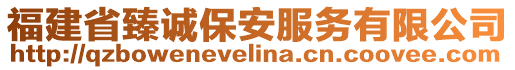 福建省臻诚保安服务有限公司
http://qzbowenevelina.cn.coovee.com